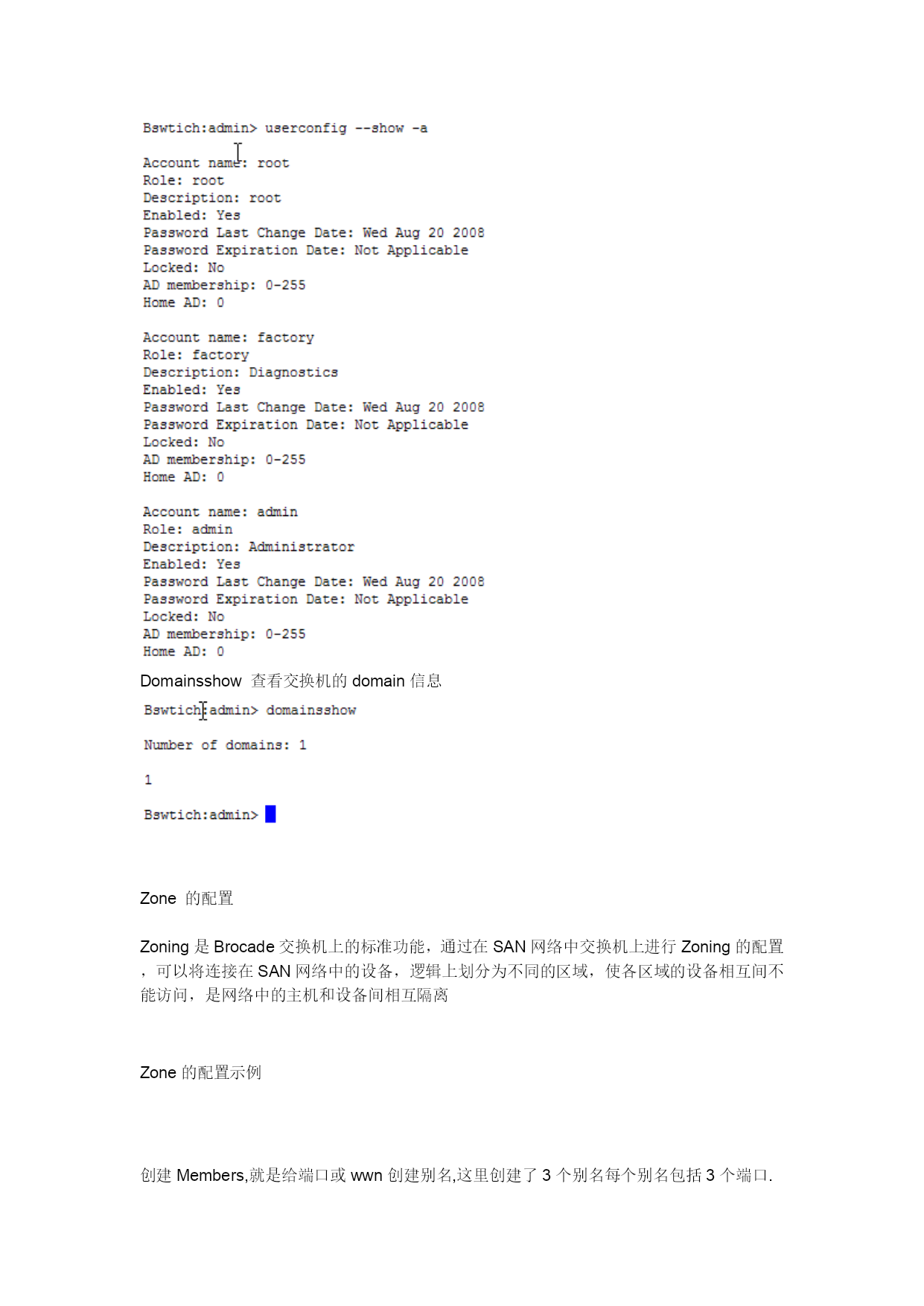 Bswtich:admin> userconfig --show -a

Account name: root
Role: root
Description: root
Enabled: Yes
Password Last Change Date: Wed Aug 20 2008
Password Expiration Date: Not Applicable
Locked: No
AD membership: 0-255
Home AD: 0

Account name: factory
Role: factory
Description: Diagnostics
Enabled: Yes
Password Last Change Date: Wed Aug 20 2008
Password Expiration Date: Not Applicable
Locked: No
AD membership: 0-255
Home AD: 0

Account name: admin
Role: admin
Description: Administrator
Enabled: Yes
Password Last Change Date: Wed Aug 20 2008
Password Expiration Date: Not Applicable
Locked: No
AD membership: 0-255
Home AD: 0

Domainsshow 查看交换机的 domain 信息

Bswtich:admin> domainsshow

Number of domains: 1

1

Bswtich:admin>

Zone 的配置

Zoning 是 Brocade 交换机上的标准功能，通过在 SAN 网络中交换机上进行 Zoning 的配置，可以将连接在 SAN 网络中的设备，逻辑上划分为不同的区域，使各区域的设备相互间不能访问，是网络中的主机和设备间相互隔离

Zone 的配置示例

创建 Members,就是给端口或 wwn 创建别名,这里创建了 3 个别名每个别名包括 3 个端口.